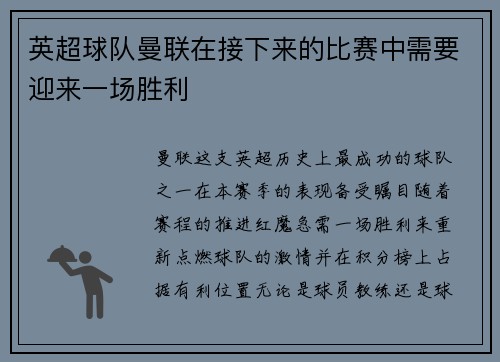 英超球队曼联在接下来的比赛中需要迎来一场胜利

曼联这支英超历史上最成功的球队之一在本赛季的表现备受瞩目随着赛程的推进红魔急需一场胜利来重新点燃球队的激情并在积分榜上占据有利位置无论是球员教练还是球